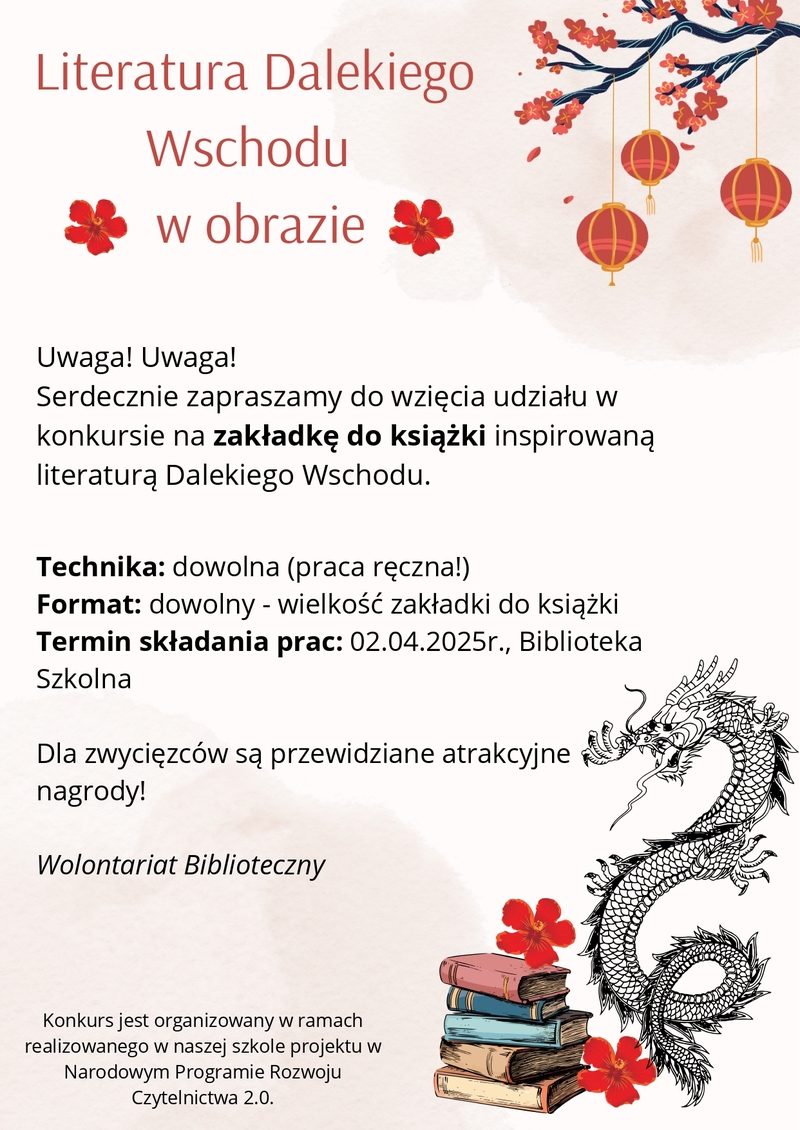 Literatura Dalekiego Wschodu w obrazie

Uwaga! Uwaga!
Serdecznie zapraszamy do wzięcia udziału w konkursie na zakładkę do książki inspirowaną literaturą Dalekiego Wschodu.

Technika: dowolna (praca ręczna!)
Format: dowolny - wielkość zakładki do książki
Termin składania prac: 02.04.2025r., Biblioteka Szkolna

Dla zwycięzców są przewidziane atrakcyjne nagrody!

Wolontariat Biblioteczny

Konkurs jest organizowany w ramach realizowanego w naszej szkole projektu w Narodowym Programie Rozwoju Czytelnictwa 2.0.